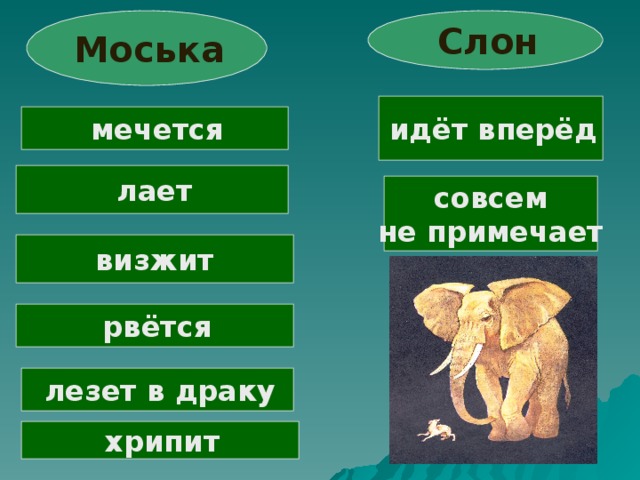 Моська

мечется

лает

визжит

рвётся

лезет в драку

хрипит

Слон

идёт вперёд

совсем не примечает